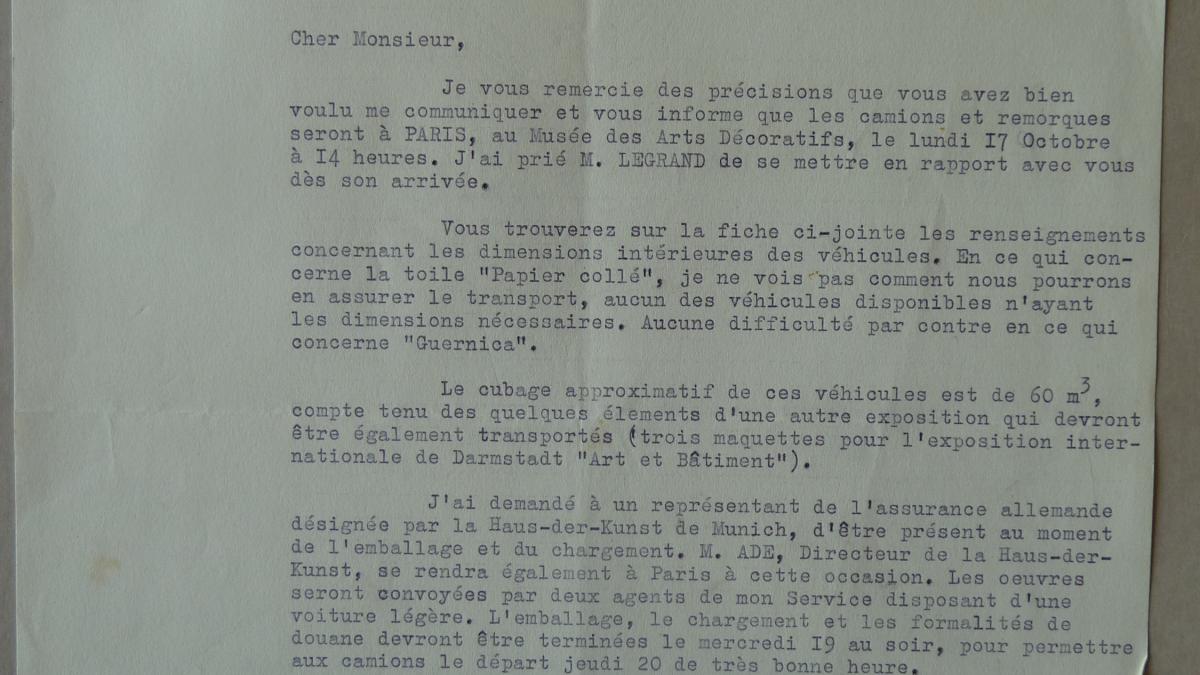 Cher Monsieur,

Je vous remercie des précisions que vous avez bien voulu me communiquer et vous informe que les camions et remorques seront à PARIS, au Musée des Arts Décoratifs, le lundi I7 Octobre à I4 heures. J'ai prié M. LEGRAND de se mettre en rapport avec vous dès son arrivée.

Vous trouverez sur la fiche ci-jointe les renseignements concernant les dimensions intérieures des véhicules. En ce qui concerne la toile "Papier collé", je ne vois pas comment nous pourrons en assurer le transport, aucun des véhicules disponibles n'ayant les dimensions nécessaires. Aucune difficulté par contre en ce qui concerne "Guernica".

Le cubage approximatif de ces véhicules est de 60 $m^3$, compte tenu des quelques élements d'une autre exposition qui devront être également transportés (trois maquettes pour l'exposition internationale de Darmstadt "Art et Bâtiment").

J'ai demandé à un représentant de l'assurance allemande désignée par la Haus-der-Kunst de Munich, d'être présent au moment de l'emballage et du chargement. M. ADE, Directeur de la Haus-der-Kunst, se rendra également à Paris à cette occasion. Les oeuvres seront convoyées par deux agents de mon Service disposant d'une voiture légère. L'emballage, le chargement et les formalités de douane devront être terminées le mercredi I9 au soir, pour permettre aux camions le départ jeudi 20 de très bonne heure.